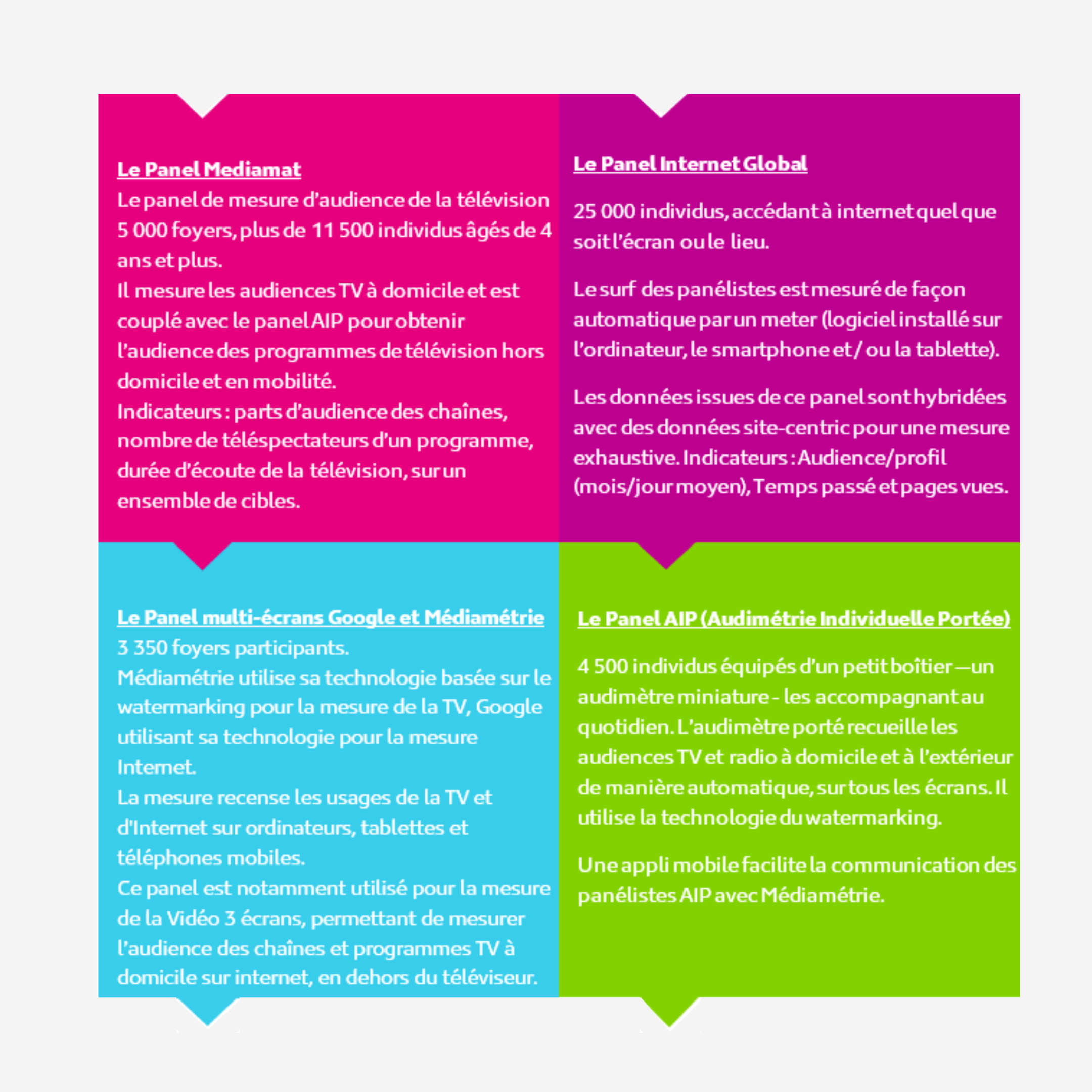 Le Panel Mediamat

Le panel de mesure d'audience de la télévision 5 000 foyers, plus de 11 500 individus âgés de 4 ans et plus.

Il mesure les audiences TV à domicile et est couplé avec le panel AIP pour obtenir l'audience des programmes de télévision hors domicile et en mobilité.

Indicateurs : parts d'audience des chaînes, nombre de téléspectateurs d'un programme, durée d'écoute de la télévision, sur un ensemble de cibles.

Le Panel Internet Global

25 000 individus, accédant à internet quel que soit l'écran ou le lieu.

Le surf des panélistes est mesuré de façon automatique par un meter (logiciel installé sur l'ordinateur, le smartphone et / ou la tablette).

Les données issues de ce panel sont hybridées avec des données site-centric pour une mesure exhaustive. Indicateurs : Audience/profil (mois/jour moyen), Temps passé et pages vues.

Le Panel multi-écrans Google et Médiamétrie

3 350 foyers participants.

Médiamétrie utilise sa technologie basée sur le watermarking pour la mesure de la TV, Google utilisant sa technologie pour la mesure Internet.

La mesure recense les usages de la TV et d'Internet sur ordinateurs, tablettes et téléphones mobiles.

Ce panel est notamment utilisé pour la mesure de la Vidéo 3 écrans, permettant de mesurer l'audience des chaînes et programmes TV à domicile sur internet, en dehors du téléviseur.

Le Panel AIP (Audimétrie Individuelle Portée)

4 500 individus équipés d'un petit boîtier —un audimètre miniature - les accompagnant au quotidien. L'audimètre porté recueille les audiences TV et radio à domicile et à l'extérieur de manière automatique, sur tous les écrans. Il utilise la technologie du watermarking.

Une appli mobile facilite la communication des panélistes AIP avec Médiamétrie.